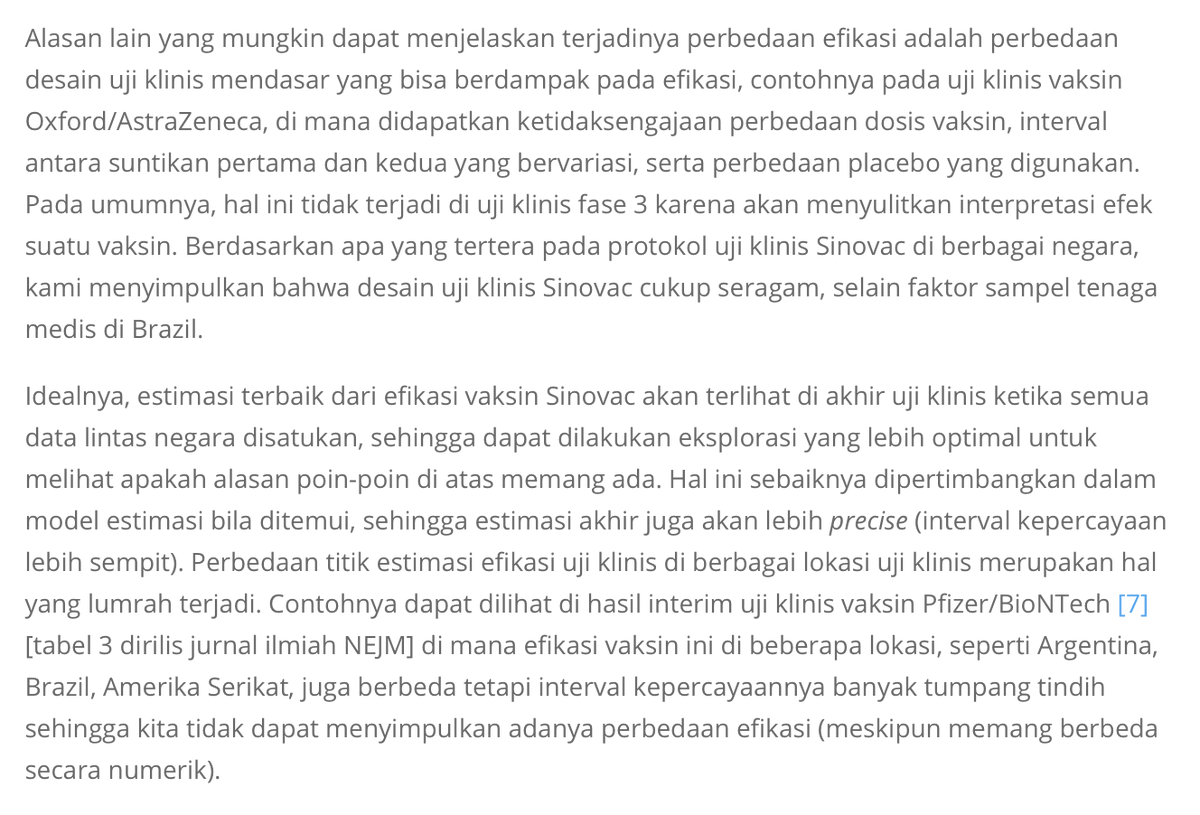 Alasan lain yang mungkin dapat menjelaskan terjadinya perbedaan efikasi adalah perbedaan desain uji klinis mendasar yang bisa berdampak pada efikasi, contohnya pada uji klinis vaksin Oxford/AstraZeneca, di mana didapatkan ketidaksengajaan perbedaan dosis vaksin, interval antara suntikan pertama dan kedua yang bervariasi, serta perbedaan placebo yang digunakan. Pada umumnya, hal ini tidak terjadi di uji klinis fase 3 karena akan menyulitkan interpretasi efek suatu vaksin. Berdasarkan apa yang tertera pada protokol uji klinis Sinovac di berbagai negara, kami menyimpulkan bahwa desain uji klinis Sinovac cukup seragam, selain faktor sampel tenaga medis di Brazil.

Idealnya, estimasi terbaik dari efikasi vaksin Sinovac akan terlihat di akhir uji klinis ketika semua data lintas negara disatukan, sehingga dapat dilakukan eksplorasi yang lebih optimal untuk melihat apakah alasan poin-poin di atas memang ada. Hal ini sebaiknya dipertimbangkan dalam model estimasi bila ditemui, sehingga estimasi akhir juga akan lebih precise (interval kepercayaan lebih sempit). Perbedaan titik estimasi efikasi uji klinis di berbagai lokasi uji klinis merupakan hal yang lumrah terjadi. Contohnya dapat dilihat di hasil interim uji klinis vaksin Pfizer/BioNTech [7] [tabel 3 dirilis jurnal ilmiah NEJM] di mana efikasi vaksin ini di beberapa lokasi, seperti Argentina, Brazil, Amerika Serikat, juga berbeda tetapi interval kepercayaannya banyak tumpang tindih sehingga kita tidak dapat menyimpulkan adanya perbedaan efikasi (meskipun memang berbeda secara numerik).